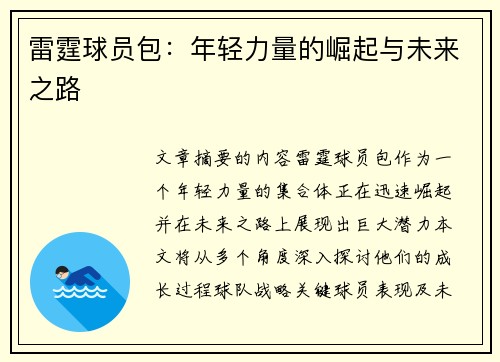 雷霆球员包：年轻力量的崛起与未来之路

文章摘要的内容雷霆球员包作为一个年轻力量的集合体正在迅速崛起并在未来之路上展现出巨大潜力本文将从多个角度深入探讨他们的成长过程球队战略关键球员表现及未